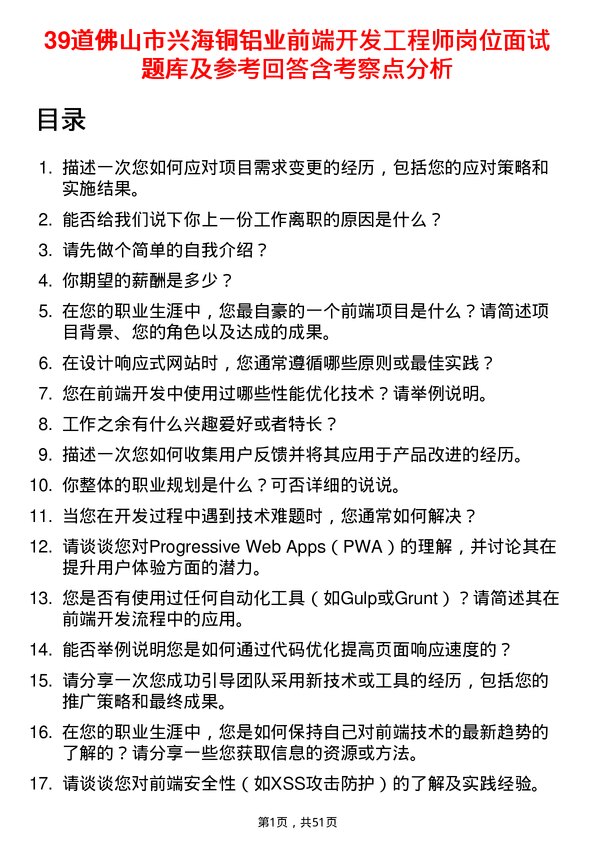 39道佛山市兴海铜铝业前端开发工程师岗位面试题库及参考回答含考察点分析

目录

1. 描述一次您如何应对项目需求变更的经历，包括您的应对策略和实施结果。
2. 能否给我们说下你上一份工作离职的原因是什么？
3. 请先做个简单的自我介绍？
4. 你期望的薪酬是多少？
5. 在您的职业生涯中，您最自豪的一个前端项目是什么？请简述项目背景、您的角色以及达成的成果。
6. 在设计响应式网站时，您通常遵循哪些原则或最佳实践？
7. 您在前端开发中使用过哪些性能优化技术？请举例说明。
8. 工作之余有什么兴趣爱好或者特长？
9. 描述一次您如何收集用户反馈并将其应用于产品改进的经历。
10. 你整体的职业规划是什么？可否详细的说说。
11. 当您在开发过程中遇到技术难题时，您通常如何解决？
12. 请谈谈您对Progressive Web Apps（PWA）的理解，并讨论其在提升用户体验方面的潜力。
13. 您是否有使用过任何自动化工具（如Gulp或Grunt）？请简述其在前端开发流程中的应用。
14. 能否举例说明您是如何通过代码优化提高页面响应速度的？
15. 请分享一次您成功引导团队采用新技术或工具的经历，包括您的推广策略和最终成果。
16. 在您的职业生涯中，您是如何保持自己对前端技术的最新趋势的了解的？请分享一些您获取信息的资源或方法。
17. 请谈谈您对前端安全性（如XSS攻击防护）的了解及实践经验。

第1页，共51页